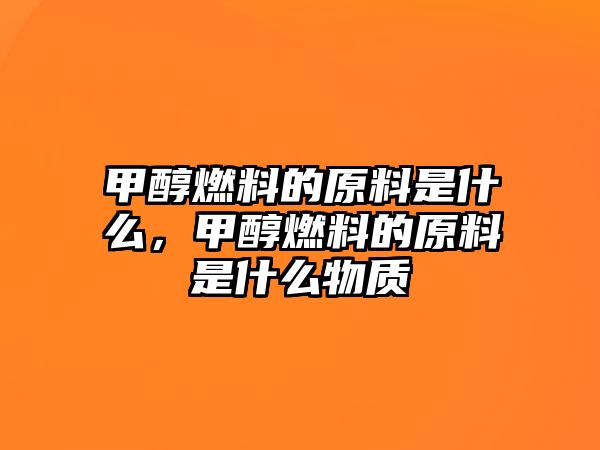 甲醇燃料的原料是什么，甲醇燃料的原料是什么物质